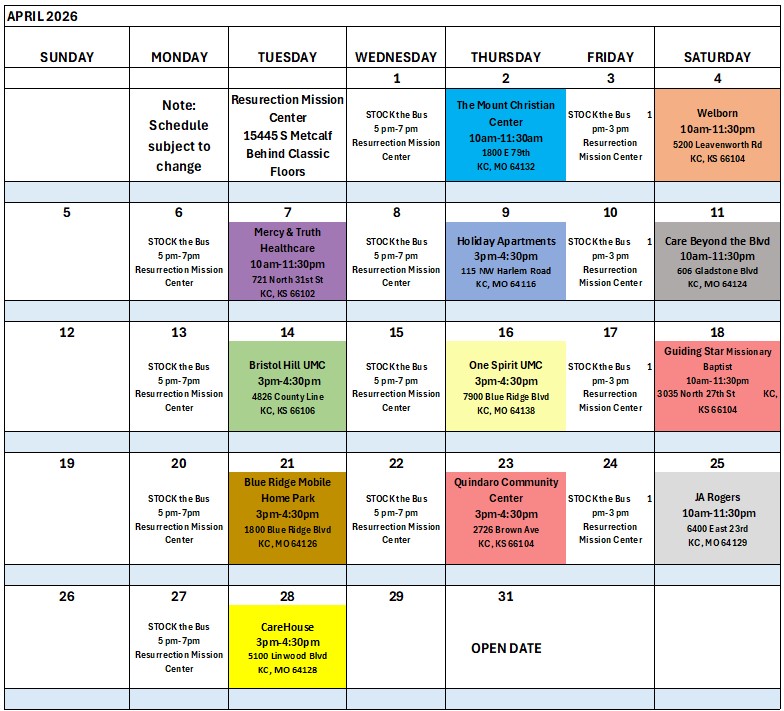 APRIL 2026

| SUNDAY | MONDAY | TUESDAY | WEDNESDAY | THURSDAY | FRIDAY | SATURDAY |
|---|---|---|---|---|---|---|
| | | | 1 | 2 | 3 | 4 |
| | Note: Schedule subject to change | Resurection Mission Center 15445 S Metcalf Behind Classic Floors | STOCK the Bus 5 pm-7 pm Resurrection Mission Center | The Mount Christian Center 10am-11:30am 1800 E 79th KC, MO 64132 | STOCK the Bus 1 pm-3 pm Resurrection Mission Center | Welborn 10am-11:30pm 5200 Leavenworth Rd KC, KS 66104 |
| 5 | 6 | 7 | 8 | 9 | 10 | 11 |
| | STOCK the Bus 5 pm-7pm Resurrection Mission Center | Mercy & Truth Healthcare 10am-11:30pm 721 North 31st St KC, KS 66102 | STOCK the Bus 5 pm-7 pm Resurrection Mission Center | Holiday Apartments 3pm-4:30pm 115 NW Harlem Road KC, MO 64116 | STOCK the Bus 1 pm-3 pm Resurrection Mission Center | Care Beyond the Blvd 10am-11:30pm 606 Gladstone Blvd KC, MO 64124 |
| 12 | 13 | 14 | 15 | 16 | 17 | 18 |
| | STOCK the Bus 5 pm-7pm Resurrection Mission Center | Bristol Hill UMC 3pm-4:30pm 4826 County Line KC, KS 66106 | STOCK the Bus 5 pm-7 pm Resurrection Mission Center | One Spirit UMC 3pm-4:30pm 7900 Blue Ridge Blvd KC, MO 64138 | STOCK the Bus 1 pm-3 pm Resurrection Mission Center | Guiding Star Missionary Baptist 10am-11:30pm 3035 North 27th St KC, KS 66104 |
| 19 | 20 | 21 | 22 | 23 | 24 | 25 |
| | STOCK the Bus 5 pm-7pm Resurrection Mission Center | Blue Ridge Mobile Home Park 3pm-4:30pm 1800 Blue Ridge Blvd KC, MO 64126 | STOCK the Bus 5 pm-7 pm Resurrection Mission Center | Quindaro Community Center 3pm-4:30pm 2726 Brown Ave KC, KS 66104 | STOCK the Bus 1 pm-3 pm Resurrection Mission Center | JA Rogers 10am-11:30pm 6400 East 23rd KC, MO 64129 |
| 26 | 27 | 28 | 29 | 31 | | |
| | STOCK the Bus 5 pm-7pm Resurrection Mission Center | CareHouse 3pm-4:30pm 5100 Linwood Blvd KC, MO 64128 | | OPEN DATE | | |